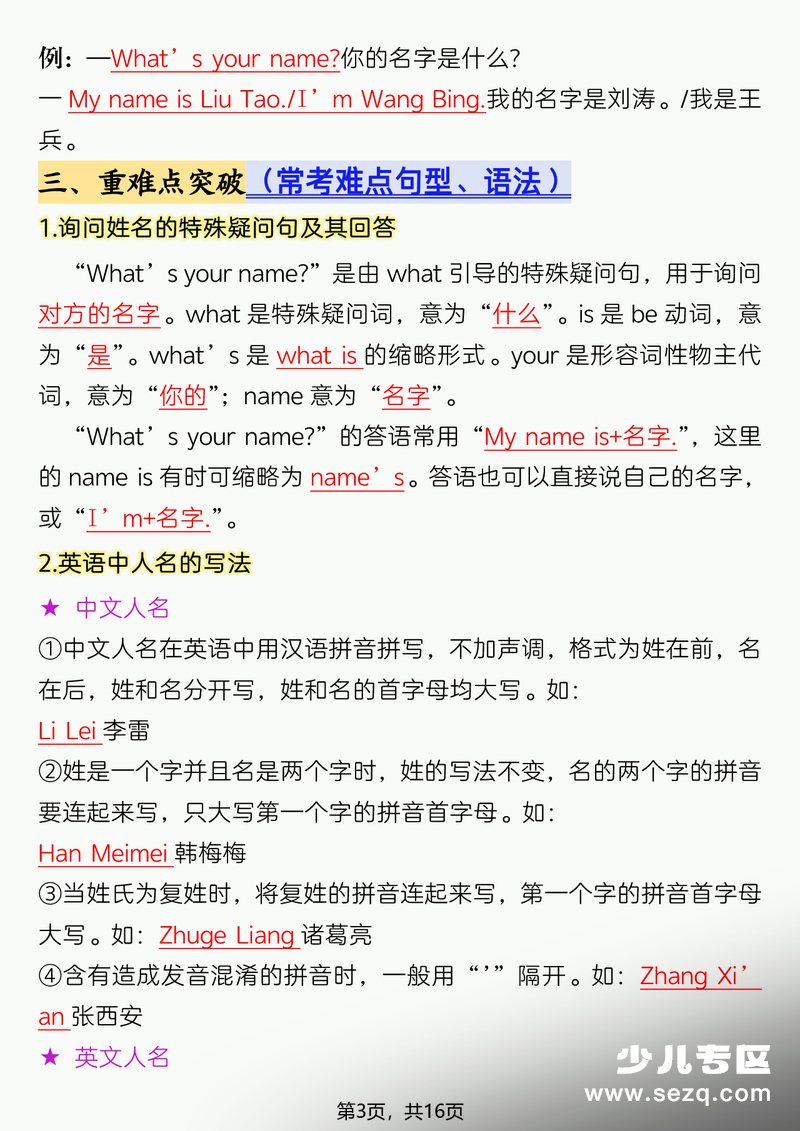 例：—What’s your name?你的名字是什么?
— My name is Liu Tao./I’m Wang Bing.我的名字是刘涛。/我是王兵。

三、重难点突破（常考难点句型、语法）

1.询问姓名的特殊疑问句及其回答

“What’s your name?”是由 what 引导的特殊疑问句，用于询问对方的名字。what 是特殊疑问词，意为“什么”。is 是 be 动词，意为“是”。what’s 是 what is 的缩略形式。your 是形容词性物主代词，意为“你的”；name 意为“名字”。

“What’s your name?”的答语常用“My name is+名字.”，这里的 name is 有时可缩略为 name’s。答语也可以直接说自己的名字，或“I’m+名字.”。

2.英语中人名的写法

★ 中文人名

①中文人名在英语中用汉语拼音拼写，不加声调，格式为姓在前，名在后，姓和名分开写，姓和名的首字母均大写。如:
Li Lei 李雷

②姓是一个字并且名是两个字时，姓的写法不变，名的两个字的拼音要连起来写，只大写第一个字的拼音首字母。如:
Han Meimei 韩梅梅

③当姓氏为复姓时，将复姓的拼音连起来写，第一个字的拼音首字母大写。如：Zhuge Liang 诸葛亮

④含有造成发音混淆的拼音时，一般用“’”隔开。如：Zhang Xi’an 张西安

★ 英文人名

少儿专区
www.sezq.com

第3页，共16页